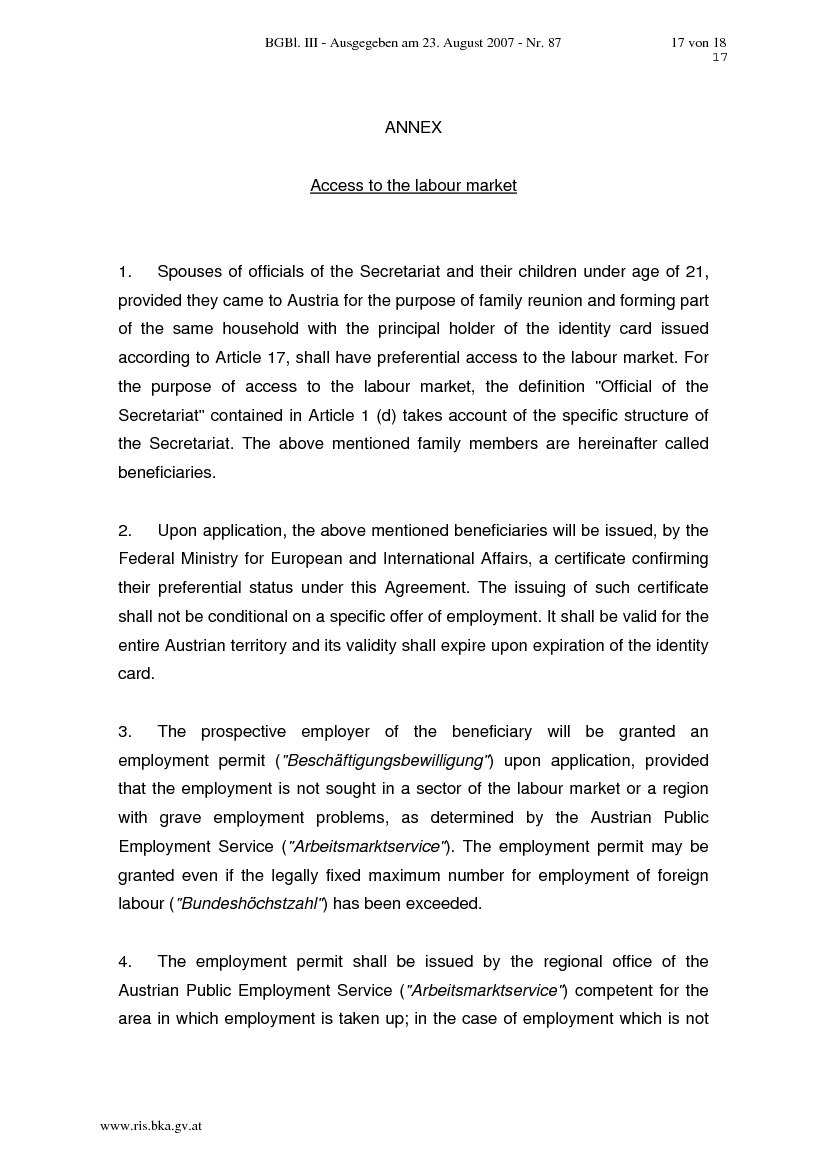 BGBl. III - Ausgegeben am 23. August 2007 - Nr. 87

17 von 18
17

ANNEX

Access to the labour market

1. Spouses of officials of the Secretariat and their children under age of 21, provided they came to Austria for the purpose of family reunion and forming part of the same household with the principal holder of the identity card issued according to Article 17, shall have preferential access to the labour market. For the purpose of access to the labour market, the definition "Official of the Secretariat" contained in Article 1 (d) takes account of the specific structure of the Secretariat. The above mentioned family members are hereinafter called beneficiaries.

2. Upon application, the above mentioned beneficiaries will be issued, by the Federal Ministry for European and International Affairs, a certificate confirming their preferential status under this Agreement. The issuing of such certificate shall not be conditional on a specific offer of employment. It shall be valid for the entire Austrian territory and its validity shall expire upon expiration of the identity card.

3. The prospective employer of the beneficiary will be granted an employment permit ("Beschäftigungsbewilligung") upon application, provided that the employment is not sought in a sector of the labour market or a region with grave employment problems, as determined by the Austrian Public Employment Service ("Arbeitsmarktservice"). The employment permit may be granted even if the legally fixed maximum number for employment of foreign labour ("Bundeshöchstzahl") has been exceeded.

4. The employment permit shall be issued by the regional office of the Austrian Public Employment Service ("Arbeitsmarktservice") competent for the area in which employment is taken up; in the case of employment which is not

www.ris.bka.gv.at